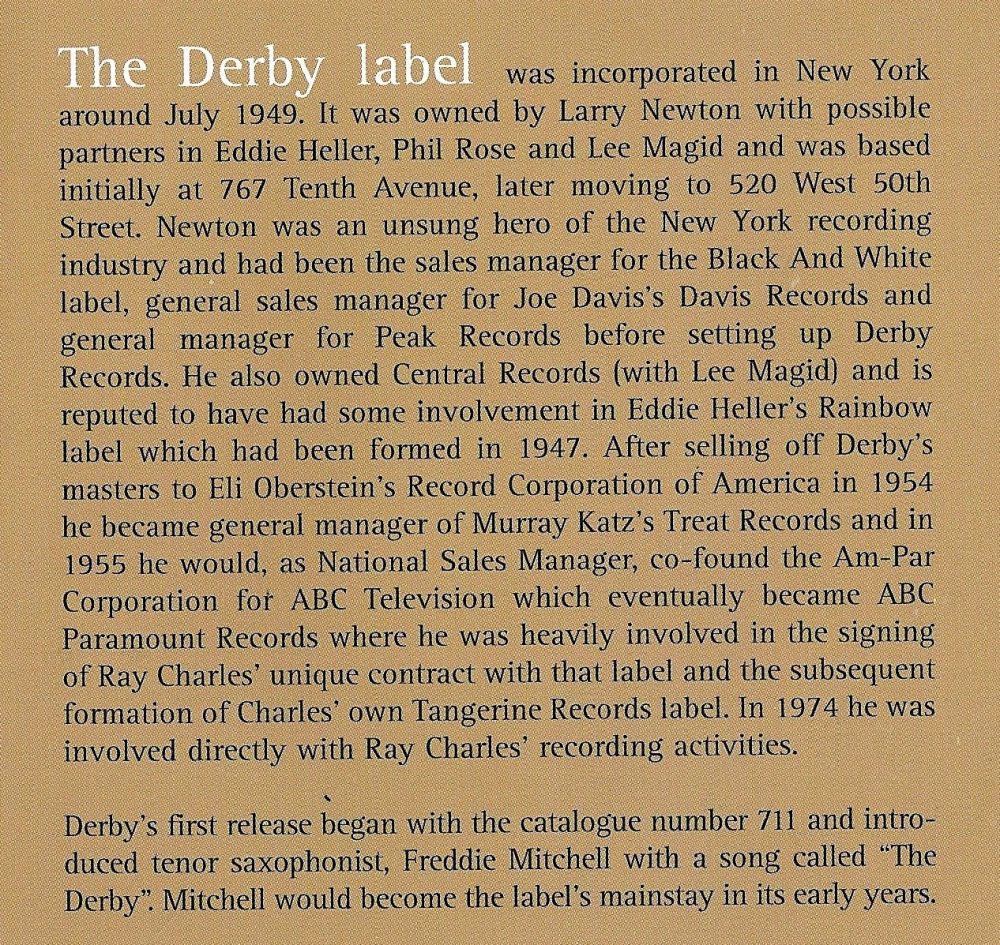 The Derby label was incorporated in New York around July 1949. It was owned by Larry Newton with possible partners in Eddie Heller, Phil Rose and Lee Magid and was based initially at 767 Tenth Avenue, later moving to 520 West 50th Street. Newton was an unsung hero of the New York recording industry and had been the sales manager for the Black And White label, general sales manager for Joe Davis's Davis Records and general manager for Peak Records before setting up Derby Records. He also owned Central Records (with Lee Magid) and is reputed to have had some involvement in Eddie Heller's Rainbow label which had been formed in 1947. After selling off Derby's masters to Eli Oberstein's Record Corporation of America in 1954 he became general manager of Murray Katz's Treat Records and in 1955 he would, as National Sales Manager, co-found the Am-Par Corporation for ABC Television which eventually became ABC Paramount Records where he was heavily involved in the signing of Ray Charles' unique contract with that label and the subsequent formation of Charles' own Tangerine Records label. In 1974 he was involved directly with Ray Charles' recording activities.

Derby's first release began with the catalogue number 711 and introduced tenor saxophonist, Freddie Mitchell with a song called "The Derby". Mitchell would become the label's mainstay in its early years.